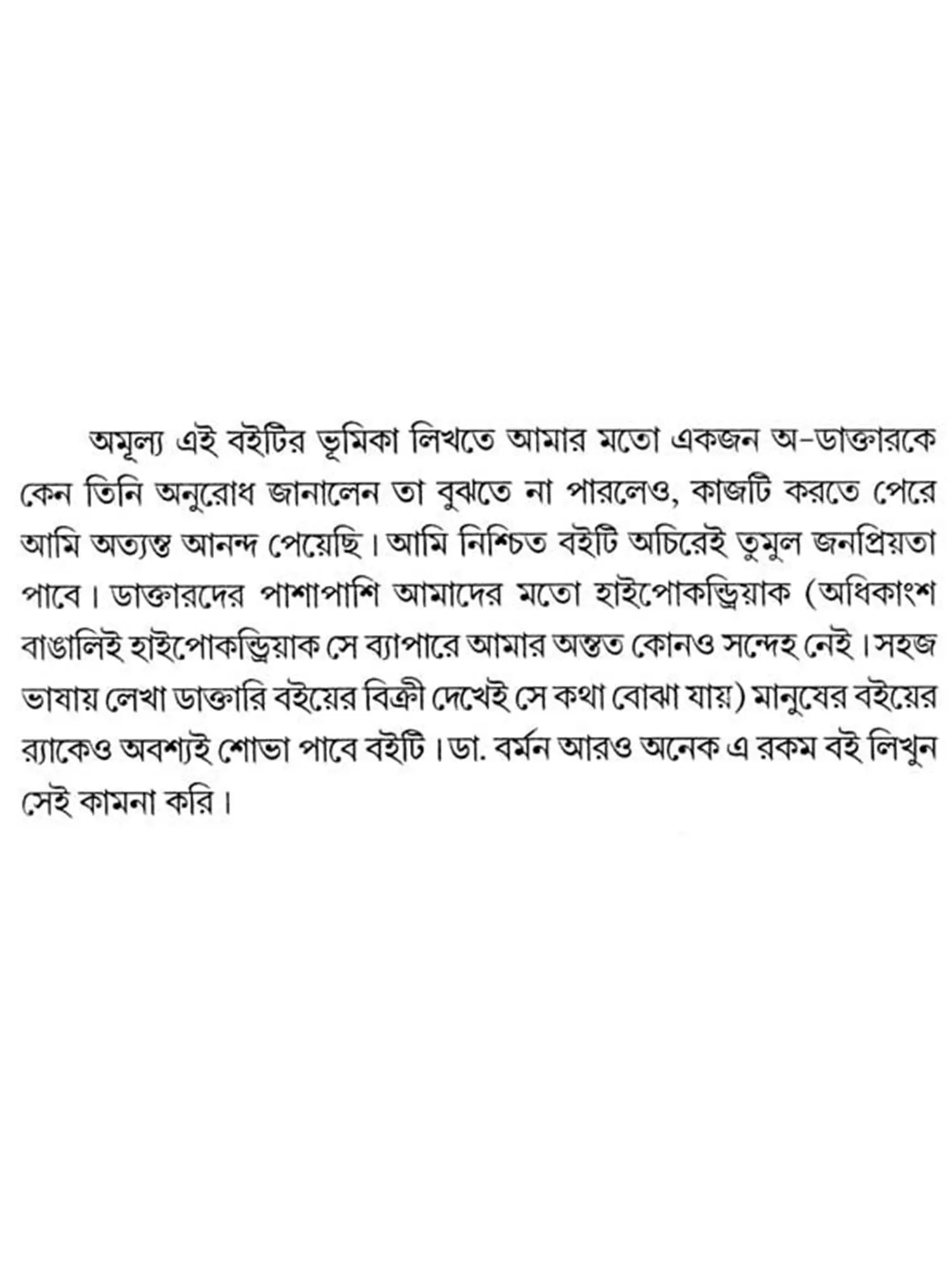 অমূল্য এই বইটির ভূমিকা লিখতে আমার মতো একজন অ-ডাক্তারকে কেন তিনি অনুরোধ জানালেন তা বুঝতে না পারলেও, কাজটি করতে পেরে আমি অত্যন্ত আনন্দ পেয়েছি। আমি নিশ্চিত বইটি অচিরেই তুমুল জনপ্রিয়তা পাবে। ডাক্তারদের পাশাপাশি আমাদের মতো হাইপোকন্ড্রিয়াক (অধিকাংশ বাঙালিই হাইপোকন্ড্রিয়াক সে ব্যাপারে আমার অন্তত কোনও সন্দেহ নেই। সহজ ভাষায় লেখা ডাক্তারি বইয়ের বিক্রী দেখেই সে কথা বোঝা যায়) মানুষের বইয়ের র‍্যাকেও অবশ্যই শোভা পাবে বইটি। ডা. বর্মন আরও অনেক এ রকম বই লিখুন সেই কামনা করি।